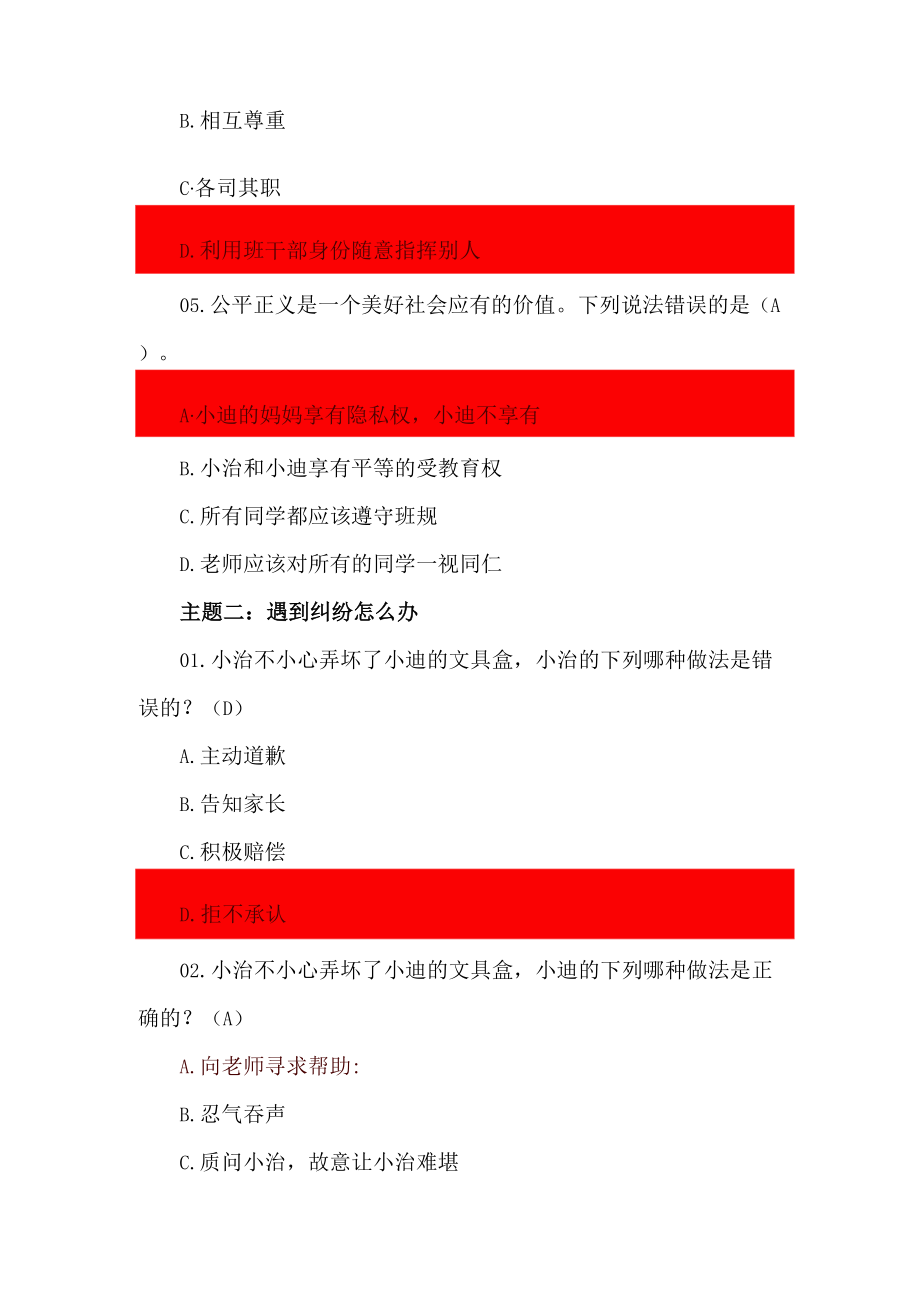 B.相互尊重

C·各司其职

D.利用班干部身份随意指挥别人

05.公平正义是一个美好社会应有的价值。下列说法错误的是（A）。

A·小迪的妈妈享有隐私权，小迪不享有

B.小治和小迪享有平等的受教育权

C.所有同学都应该遵守班规

D.老师应该对所有的同学一视同仁

主题二：遇到纠纷怎么办

01.小治不小心弄坏了小迪的文具盒，小治的下列哪种做法是错误的？（D）

A.主动道歉

B.告知家长

C.积极赔偿

D.拒不承认

02.小治不小心弄坏了小迪的文具盒，小迪的下列哪种做法是正确的？（A）

A.向老师寻求帮助:

B.忍气吞声

C.质问小治，故意让小治难堪